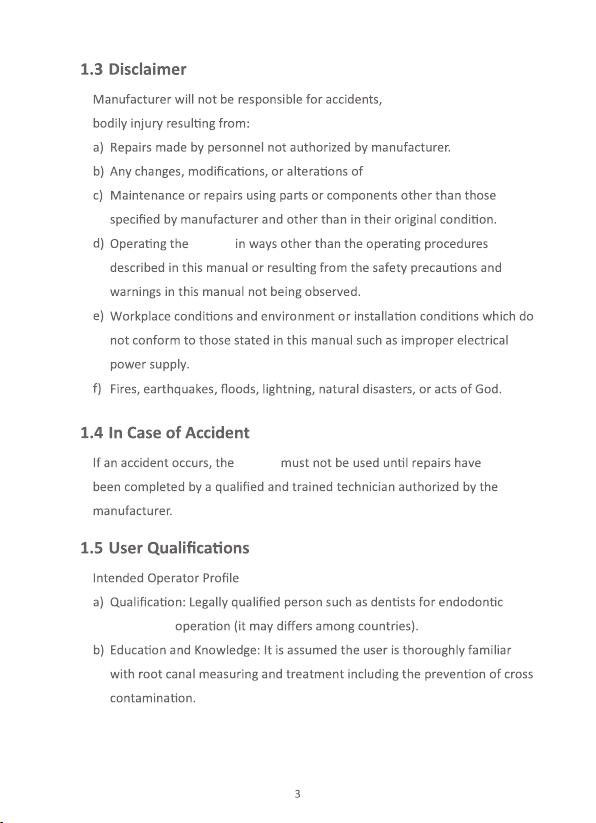 1.3 Disclaimer

Manufacturer will not be responsible for accidents, bodily injury resulting from:

a) Repairs made by personnel not authorized by manufacturer.

b) Any changes, modifications, or alterations of

c) Maintenance or repairs using parts or components other than those specified by manufacturer and other than in their original condition.

d) Operating the in ways other than the operating procedures described in this manual or resulting from the safety precautions and warnings in this manual not being observed.

e) Workplace conditions and environment or installation conditions which do not conform to those stated in this manual such as improper electrical power supply.

f) Fires, earthquakes, floods, lightning, natural disasters, or acts of God.

1.4 In Case of Accident

If an accident occurs, the must not be used until repairs have been completed by a qualified and trained technician authorized by the manufacturer.

1.5 User Qualifications

Intended Operator Profile

a) Qualification: Legally qualified person such as dentists for endodontic operation (it may differs among countries).

b) Education and Knowledge: It is assumed the user is thoroughly familiar with root canal measuring and treatment including the prevention of cross contamination.

3